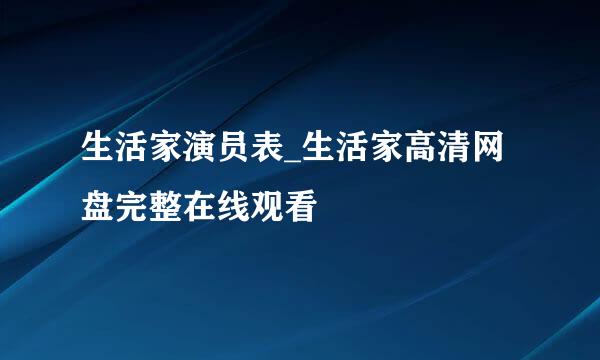 生活家演员表_生活家高清网盘完整在线观看